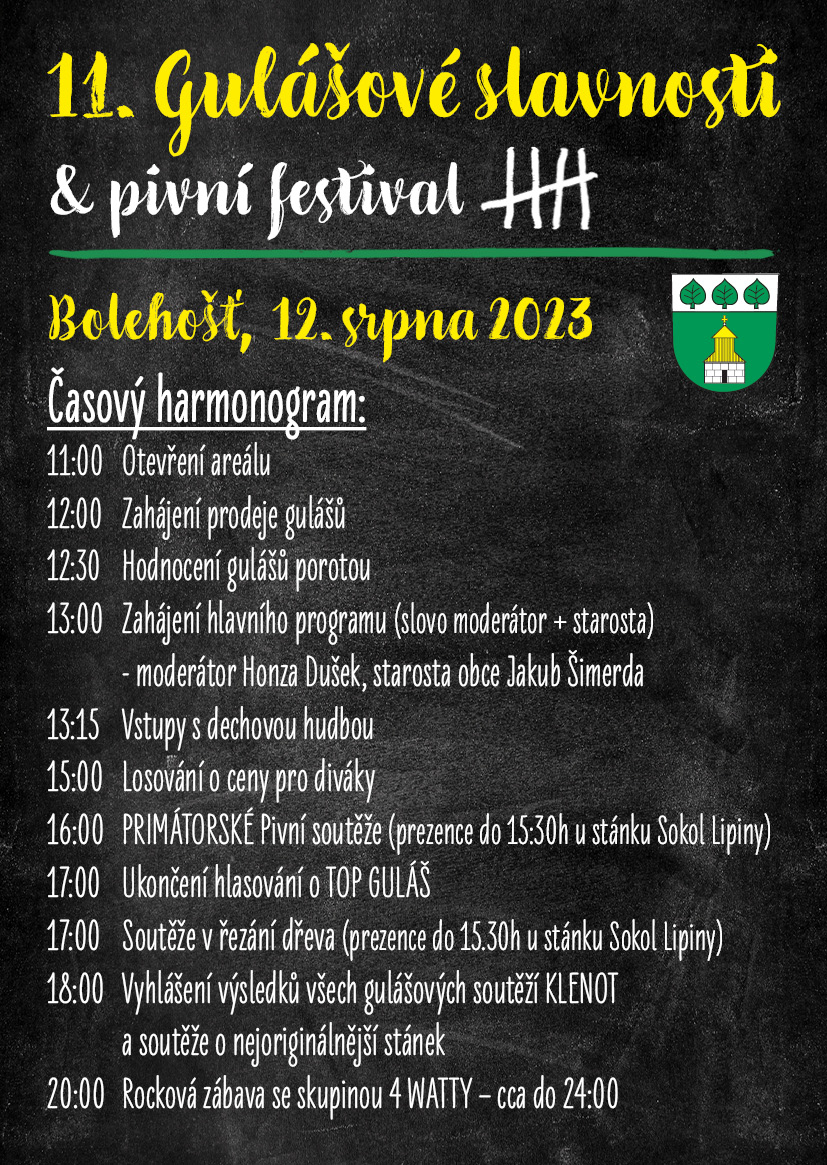 11. Gulášové slavnosti
& pivní festival

Bolehošť, 12. srpna 2023

Časový harmonogram:

11:00 Otevření areálu
12:00 Zahájení prodeje gulášů
12:30 Hodnocení gulášů porotou
13:00 Zahájení hlavního programu (slovo moderátor + starosta) - moderátor Honza Dušek, starosta obce Jakub Šimerda
13:15 Vstupy s dechovou hudbou
15:00 Losování o ceny pro diváky
16:00 PRIMÁTORSKÉ Pivní soutěže (prezence do 15:30h u stánku Sokol Lipiny)
17:00 Ukončení hlasování o TOP GULÁŠ
17:00 Soutěže v řezání dřeva (prezence do 15.30h u stánku Sokol Lipiny)
18:00 Vyhlášení výsledků všech gulášových soutěží KLENOT a soutěže o nejoriginálnější stánek
20:00 Rocková zábava se skupinou 4 WATTY – cca do 24:00